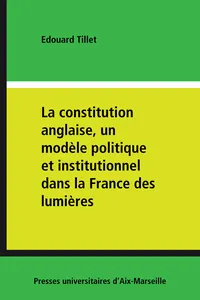 Edouard Tillet

La constitution anglaise, un modèle politique et institutionnel dans la France des lumières

Presses universitaires d'Aix-Marseille